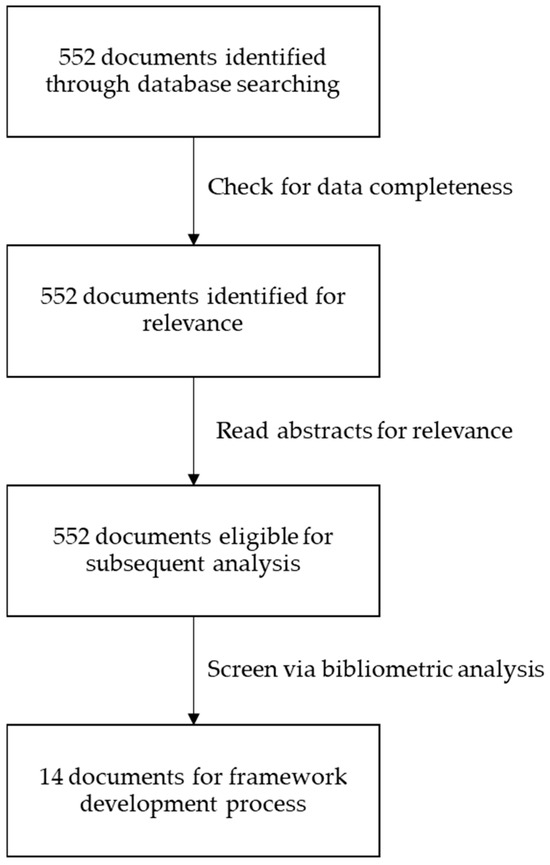 552 documents identified through database searching

Check for data completeness

552 documents identified for relevance

Read abstracts for relevance

552 documents eligible for subsequent analysis

Screen via bibliometric analysis

14 documents for framework development process